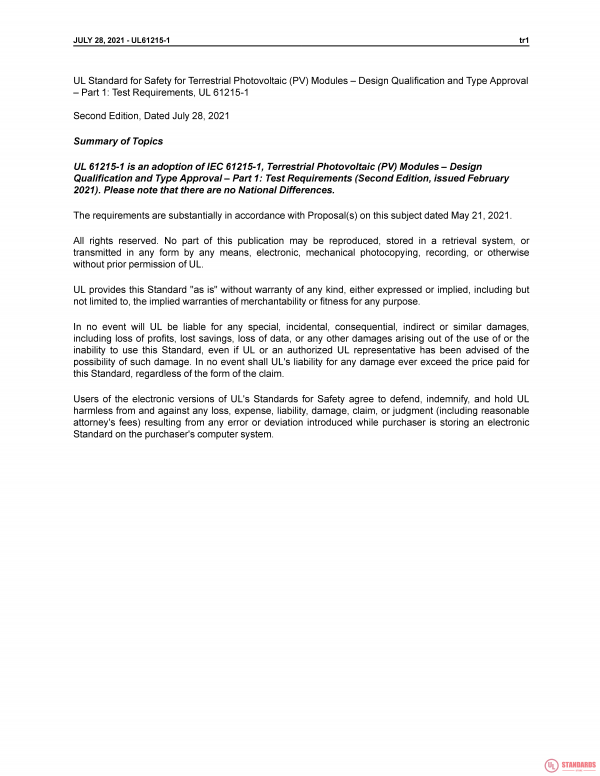 JULY 28, 2021 - UL61215-1 tr1

UL Standard for Safety for Terrestrial Photovoltaic (PV) Modules – Design Qualification and Type Approval – Part 1: Test Requirements, UL 61215-1

Second Edition, Dated July 28, 2021

Summary of Topics

UL 61215-1 is an adoption of IEC 61215-1, Terrestrial Photovoltaic (PV) Modules – Design Qualification and Type Approval – Part 1: Test Requirements (Second Edition, issued February 2021). Please note that there are no National Differences.

The requirements are substantially in accordance with Proposal(s) on this subject dated May 21, 2021.

All rights reserved. No part of this publication may be reproduced, stored in a retrieval system, or transmitted in any form by any means, electronic, mechanical photocopying, recording, or otherwise without prior permission of UL.

UL provides this Standard "as is" without warranty of any kind, either expressed or implied, including but not limited to, the implied warranties of merchantability or fitness for any purpose.

In no event will UL be liable for any special, incidental, consequential, indirect or similar damages, including loss of profits, lost savings, loss of data, or any other damages arising out of the use of or the inability to use this Standard, even if UL or an authorized UL representative has been advised of the possibility of such damage. In no event shall UL's liability for any damage ever exceed the price paid for this Standard, regardless of the form of the claim.

Users of the electronic versions of UL's Standards for Safety agree to defend, indemnify, and hold UL harmless from and against any loss, expense, liability, damage, claim, or judgment (including reasonable attorney's fees) resulting from any error or deviation introduced while purchaser is storing an electronic Standard on the purchaser's computer system.

UL STANDARDS